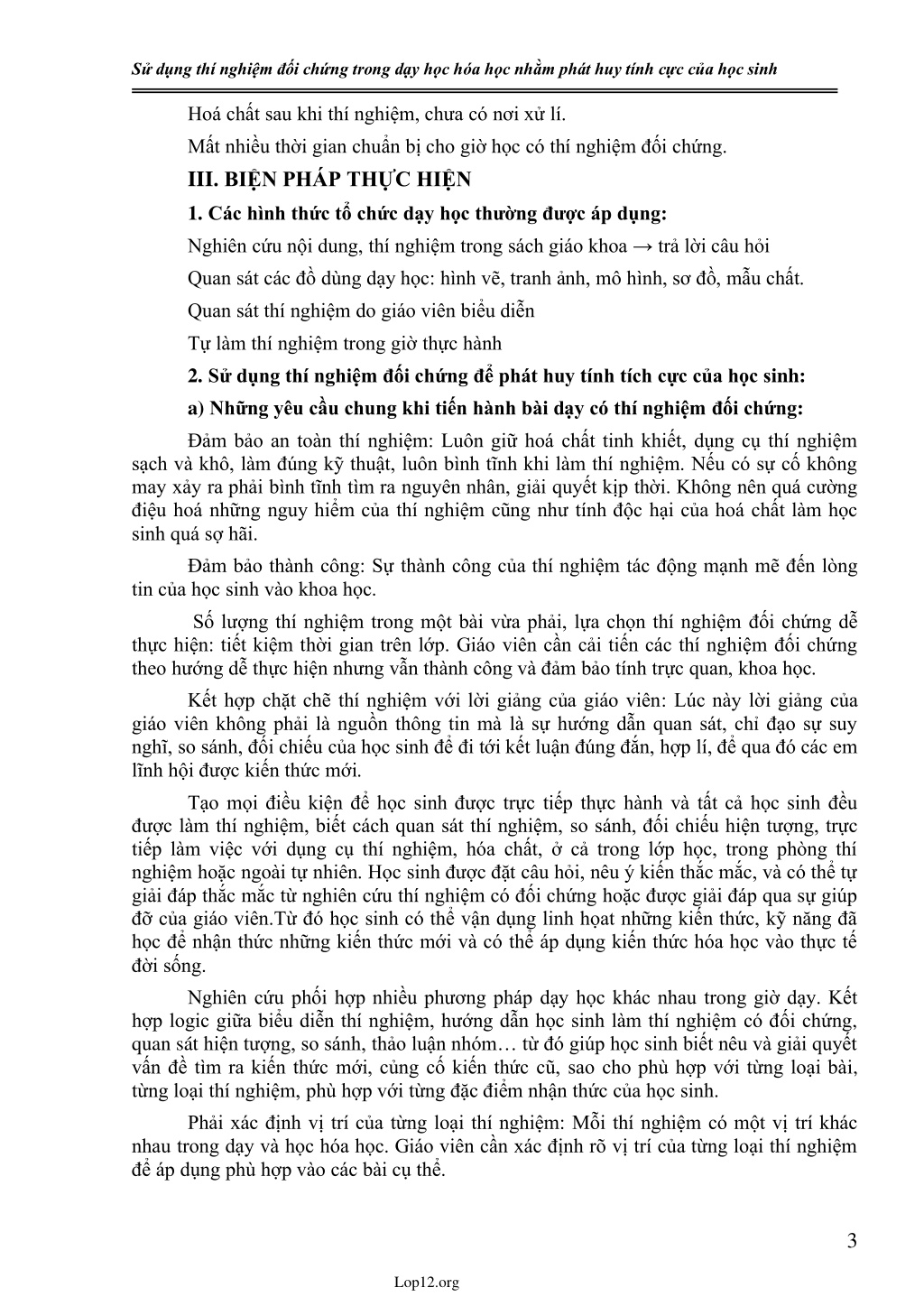 Sử dụng thí nghiệm đối chứng trong dạy học hóa học nhằm phát huy tính cực của học sinh

Hoá chất sau khi thí nghiệm, chưa có nơi xử lí.

Mất nhiều thời gian chuẩn bị cho giờ học có thí nghiệm đối chứng.

III. BIỆN PHÁP THỰC HIỆN

1. Các hình thức tổ chức dạy học thường được áp dụng:

Nghiên cứu nội dung, thí nghiệm trong sách giáo khoa → trả lời câu hỏi

Quan sát các đồ dùng dạy học: hình vẽ, tranh ảnh, mô hình, sơ đồ, mẫu chất.

Quan sát thí nghiệm do giáo viên biểu diễn

Tự làm thí nghiệm trong giờ thực hành

2. Sử dụng thí nghiệm đối chứng để phát huy tính tích cực của học sinh:

a) Những yêu cầu chung khi tiến hành bài dạy có thí nghiệm đối chứng:

Đảm bảo an toàn thí nghiệm: Luôn giữ hoá chất tinh khiết, dụng cụ thí nghiệm sạch và khô, làm đúng kỹ thuật, luôn bình tĩnh khi làm thí nghiệm. Nếu có sự cố không may xảy ra phải bình tĩnh tìm ra nguyên nhân, giải quyết kịp thời. Không nên quá cường điệu hoá những nguy hiểm của thí nghiệm cũng như tính độc hại của hoá chất làm học sinh quá sợ hãi.

Đảm bảo thành công: Sự thành công của thí nghiệm tác động mạnh mẽ đến lòng tin của học sinh vào khoa học.

Số lượng thí nghiệm trong một bài vừa phải, lựa chọn thí nghiệm đối chứng dễ thực hiện: tiết kiệm thời gian trên lớp. Giáo viên cần cải tiến các thí nghiệm đối chứng theo hướng dễ thực hiện nhưng vẫn thành công và đảm bảo tính trực quan, khoa học.

Kết hợp chặt chẽ thí nghiệm với lời giảng của giáo viên: Lúc này lời giảng của giáo viên không phải là nguồn thông tin mà là sự hướng dẫn quan sát, chỉ đạo sự suy nghĩ, so sánh, đối chiếu của học sinh để đi tới kết luận đúng đắn, hợp lí, để qua đó các em lĩnh hội được kiến thức mới.

Tạo mọi điều kiện để học sinh được trực tiếp thực hành và tất cả học sinh đều được làm thí nghiệm, biết cách quan sát thí nghiệm, so sánh, đối chiếu hiện tượng, trực tiếp làm việc với dụng cụ thí nghiệm, hóa chất, ở cả trong lớp học, trong phòng thí nghiệm hoặc ngoài tự nhiên. Học sinh được đặt câu hỏi, nêu ý kiến thắc mắc, và có thể tự giải đáp thắc mắc từ nghiên cứu thí nghiệm có đối chứng hoặc được giải đáp qua sự giúp đỡ của giáo viên.Từ đó học sinh có thể vận dụng linh hoạt những kiến thức, kỹ năng đã học để nhận thức những kiến thức mới và có thể áp dụng kiến thức hóa học vào thực tế đời sống.

Nghiên cứu phối hợp nhiều phương pháp dạy học khác nhau trong giờ dạy. Kết hợp logic giữa biểu diễn thí nghiệm, hướng dẫn học sinh làm thí nghiệm có đối chứng, quan sát hiện tượng, so sánh, thảo luận nhóm… từ đó giúp học sinh biết nêu và giải quyết vấn đề tìm ra kiến thức mới, củng cố kiến thức cũ, sao cho phù hợp với từng loại bài, từng loại thí nghiệm, phù hợp với từng đặc điểm nhận thức của học sinh.

Phải xác định vị trí của từng loại thí nghiệm: Mỗi thí nghiệm có một vị trí khác nhau trong dạy và học hóa học. Giáo viên cần xác định rõ vị trí của từng loại thí nghiệm để áp dụng phù hợp vào các bài cụ thể.

3

Lop12.org